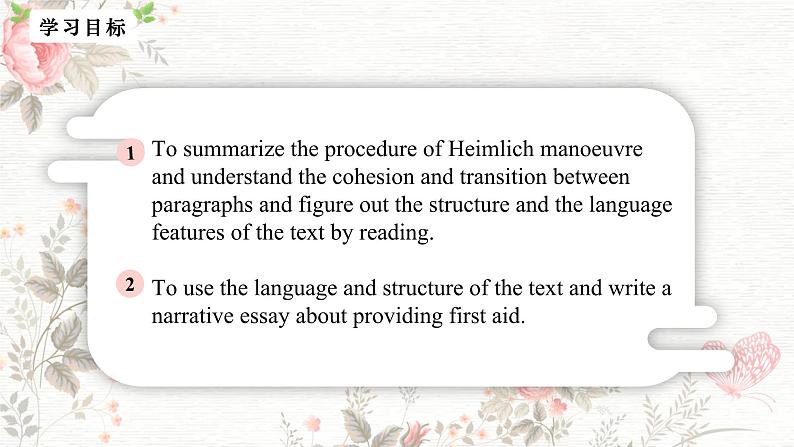 学习目标

1 To summarize the procedure of Heimlich manoeuvre and understand the cohesion and transition between paragraphs and figure out the structure and the language features of the text by reading.

2 To use the language and structure of the text and write a narrative essay about providing first aid.